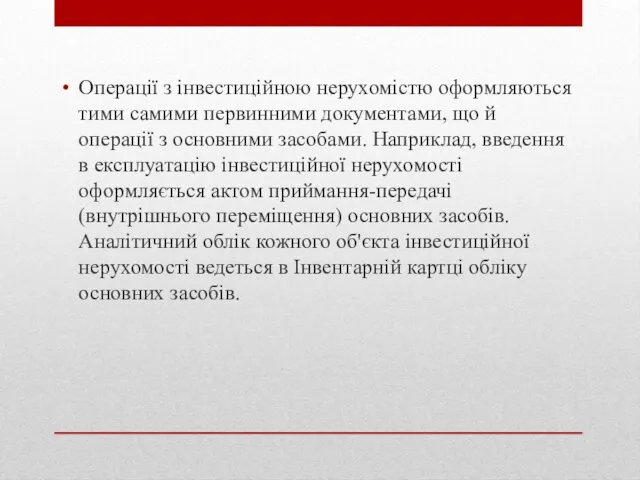 • Операції з інвестиційною нерухомістю оформляються тими самими первинними документами, що й операції з основними засобами. Наприклад, введення в експлуатацію інвестиційної нерухомості оформляється актом приймання-передачі (внутрішнього переміщення) основних засобів. Аналітичний облік кожного об'єкта інвестиційної нерухомості ведеться в Інвентарній картці обліку основних засобів.